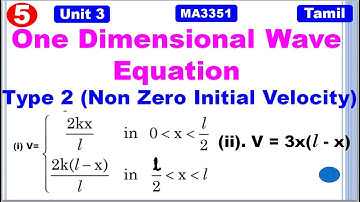 5 Unit 3 MA3351 Tamil

One Dimensional Wave Equation

Type 2 (Non Zero Initial Velocity)

(i) V= $\begin{cases} \frac{2kx}{l} & \text{in } 0 < x < \frac{l}{2} \\ \frac{2k(l-x)}{l} & \text{in } \frac{l}{2} < x < l \end{cases}$ (ii). V = 3x($l$ - x)